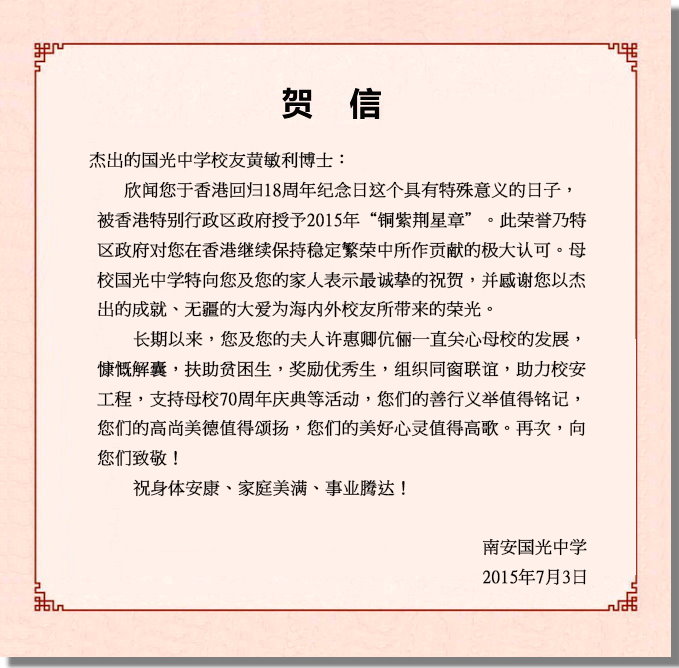 贺 信

杰出的国光中学校友黄敏利博士：

欣闻您于香港回归18周年纪念日这个具有特殊意义的日子，被香港特别行政区政府授予2015年“铜紫荆星章”。此荣誉乃特区政府对您在香港继续保持稳定繁荣中所作贡献的极大认可。母校国光中学特向您及您的家人表示最诚挚的祝贺，并感谢您以杰出的成就、无疆的大爱为海内外校友所带来的荣光。

长期以来，您及您的夫人许惠卿伉俪一直关心母校的发展，慷慨解囊，扶助贫困生，奖励优秀生，组织同窗联谊，助力校安工程，支持母校70周年庆典等活动，您们的善行义举值得铭记，您们的高尚美德值得颂扬，您们的美好心灵值得高歌。再次，向您们致敬！

祝身体安康、家庭美满、事业腾达！

南安国光中学
2015年7月3日